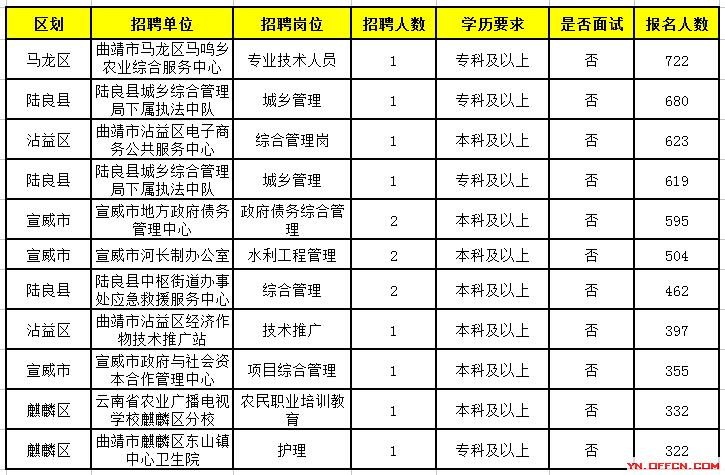 | 区划 | 招聘单位 | 招聘岗位 | 招聘人数 | 学历要求 | 是否面试 | 报名人数 |
|---|---|---|---|---|---|---|
| 马龙区 | 曲靖市马龙区马鸣乡农业综合服务中心 | 专业技术人员 | 1 | 专科及以上 | 否 | 722 |
| 陆良县 | 陆良县城乡综合管理局下属执法中队 | 城乡管理 | 1 | 专科及以上 | 否 | 680 |
| 沾益区 | 曲靖市沾益区电子商务公共服务中心 | 综合管理岗 | 1 | 本科及以上 | 否 | 623 |
| 陆良县 | 陆良县城乡综合管理局下属执法中队 | 城乡管理 | 1 | 专科及以上 | 否 | 619 |
| 宣威市 | 宣威市地方政府债务管理中心 | 政府债务综合管理 | 2 | 本科及以上 | 否 | 595 |
| 宣威市 | 宣威市河长制办公室 | 水利工程管理 | 2 | 本科及以上 | 否 | 504 |
| 陆良县 | 陆良县中枢街道办事处应急救援服务中心 | 综合管理 | 2 | 本科及以上 | 否 | 462 |
| 沾益区 | 曲靖市沾益区经济作物技术推广站 | 技术推广 | 1 | 本科及以上 | 否 | 397 |
| 宣威市 | 宣威市政府与社会资本合作管理中心 | 项目综合管理 | 1 | 本科及以上 | 否 | 355 |
| 麒麟区 | 云南省农业广播电视学校麒麟区分校 | 农民职业培训教育 | 1 | 本科及以上 | 否 | 332 |
| 麒麟区 | 曲靖市麒麟区东山镇中心卫生院 | 护理 | 1 | 专科及以上 | 否 | 322 |

YN.OFFCN.COM